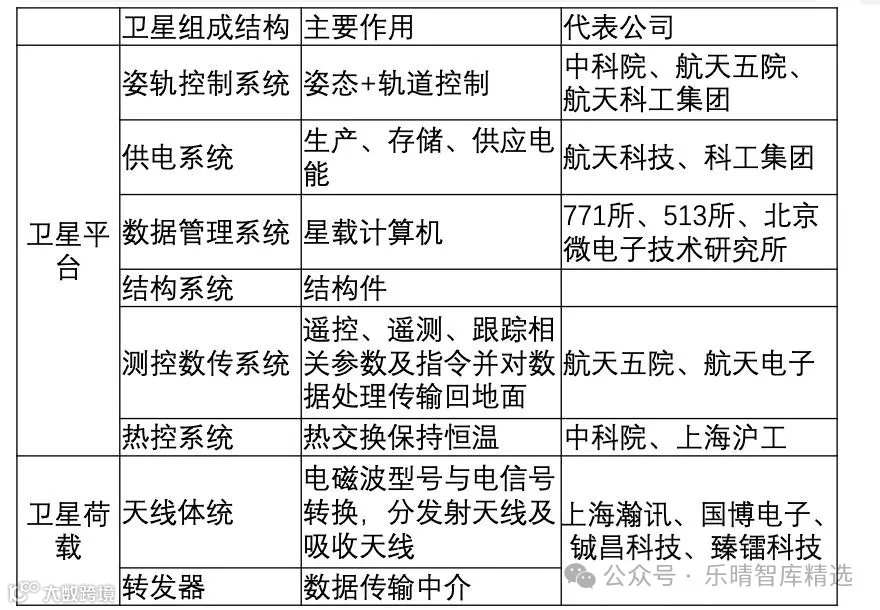 | | 卫星组成结构 | 主要作用 | 代表公司 |
|---|---|---|---|
| 卫星平台 | 姿轨控制系统 | 姿态+轨道控制 | 中科院、航天五院、航天科工集团 |
| | 供电系统 | 生产、存储、供应电能 | 航天科技、科工集团 |
| | 数据管理系统 | 星载计算机 | 771所、513所、北京微电子技术研究所 |
| | 结构系统 | 结构件 | |
| | 测控数传系统 | 遥控、遥测、跟踪相关参数及指令并对数据处理传输回地面 | 航天五院、航天电子 |
| | 热控系统 | 热交换保持恒温 | 中科院、上海沪工 |
| 卫星荷载 | 天线体统 | 电磁波型号与电信号转换，分发射天线及吸收天线 | 上海瀚讯、国博电子、铖昌科技、臻镭科技 |
| | 转发器 | 数据传输中介 | |

公众号 · 乐晴智库精选

大数跨境